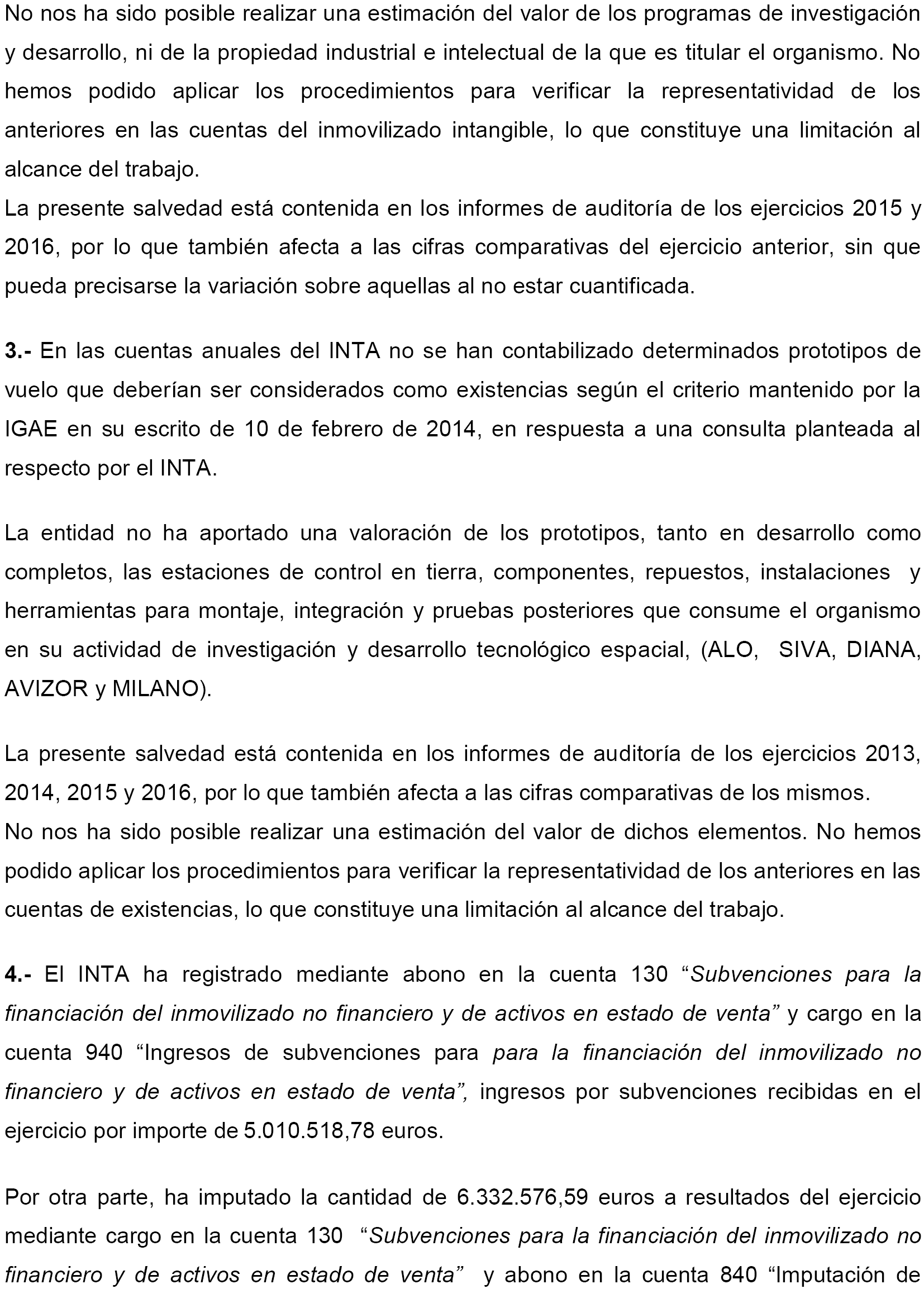 No nos ha sido posible realizar una estimación del valor de los programas de investigación y desarrollo, ni de la propiedad industrial e intelectual de la que es titular el organismo. No hemos podido aplicar los procedimientos para verificar la representatividad de los anteriores en las cuentas del inmovilizado intangible, lo que constituye una limitación al alcance del trabajo.
La presente salvedad está contenida en los informes de auditoría de los ejercicios 2015 y 2016, por lo que también afecta a las cifras comparativas del ejercicio anterior, sin que pueda precisarse la variación sobre aquellas al no estar cuantificada.

3.- En las cuentas anuales del INTA no se han contabilizado determinados prototipos de vuelo que deberían ser considerados como existencias según el criterio mantenido por la IGAE en su escrito de 10 de febrero de 2014, en respuesta a una consulta planteada al respecto por el INTA.

La entidad no ha aportado una valoración de los prototipos, tanto en desarrollo como completos, las estaciones de control en tierra, componentes, repuestos, instalaciones y herramientas para montaje, integración y pruebas posteriores que consume el organismo en su actividad de investigación y desarrollo tecnológico espacial, (ALO, SIVA, DIANA, AVIZOR y MILANO).

La presente salvedad está contenida en los informes de auditoría de los ejercicios 2013, 2014, 2015 y 2016, por lo que también afecta a las cifras comparativas de los mismos.
No nos ha sido posible realizar una estimación del valor de dichos elementos. No hemos podido aplicar los procedimientos para verificar la representatividad de los anteriores en las cuentas de existencias, lo que constituye una limitación al alcance del trabajo.

4.- El INTA ha registrado mediante abono en la cuenta 130 “Subvenciones para la financiación del inmovilizado no financiero y de activos en estado de venta” y cargo en la cuenta 940 “Ingresos de subvenciones para para la financiación del inmovilizado no financiero y de activos en estado de venta”, ingresos por subvenciones recibidas en el ejercicio por importe de 5.010.518,78 euros.

Por otra parte, ha imputado la cantidad de 6.332.576,59 euros a resultados del ejercicio mediante cargo en la cuenta 130 “Subvenciones para la financiación del inmovilizado no financiero y de activos en estado de venta” y abono en la cuenta 840 “Imputación de